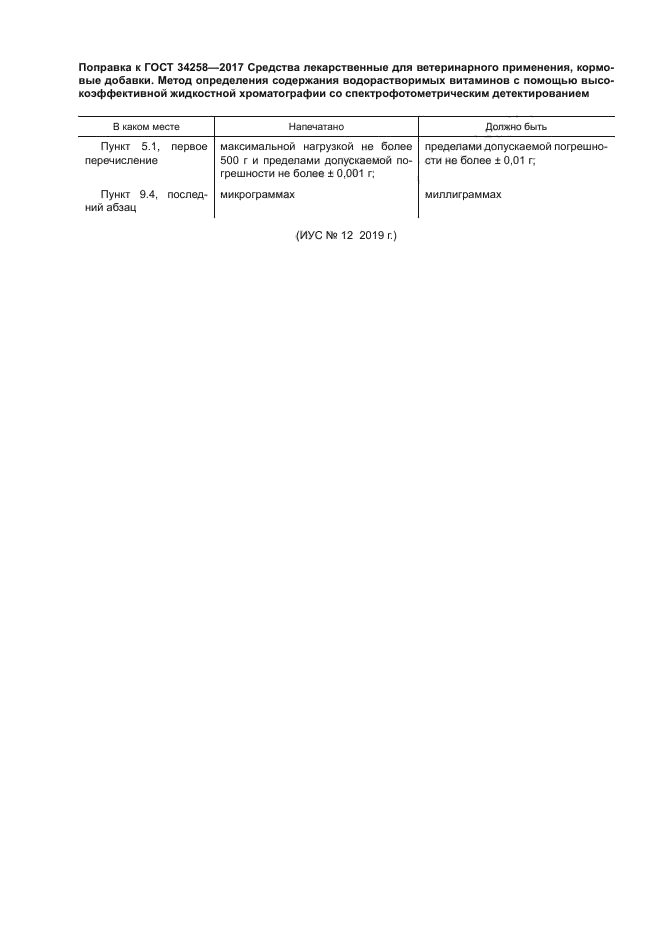 Поправка к ГОСТ 34258—2017 Средства лекарственные для ветеринарного применения, кормовые добавки. Метод определения содержания водорастворимых витаминов с помощью высокоэффективной жидкостной хроматографии со спектрофотометрическим детектированием

| В каком месте | Напечатано | Должно быть |
|---|---|---|
| Пункт 5.1, первое перечисление | максимальной нагрузкой не более 500 г и пределами допускаемой погрешности не более ± 0,001 г; | пределами допускаемой погрешности не более ± 0,01 г; |
| Пункт 9.4, последний абзац | микрограммах | миллиграммах |

(ИУС № 12 2019 г.)